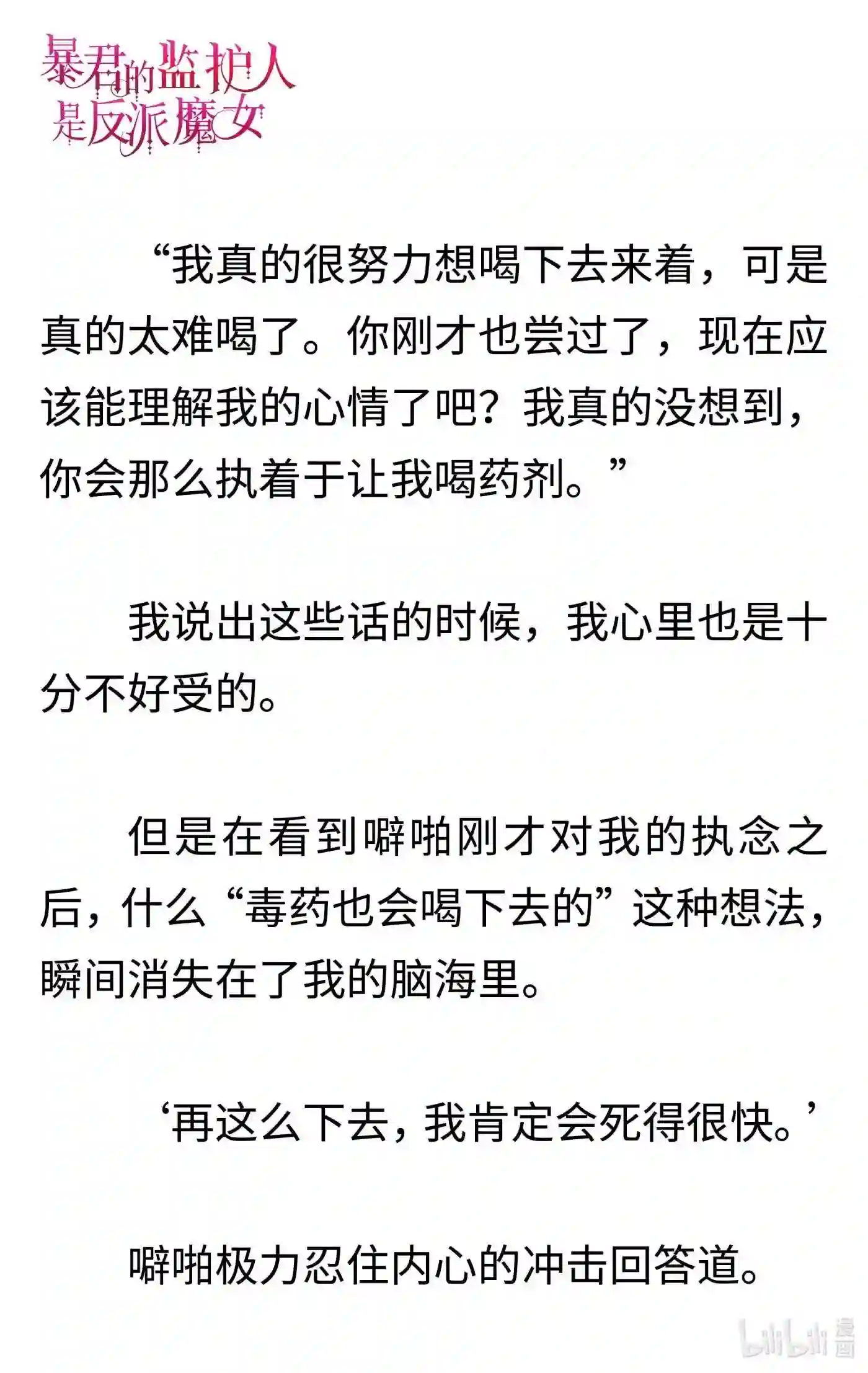 暴君的监护人是反派魔女

“我真的很努力想喝下去来着，可是真的太难喝了。你刚才也尝过了，现在应该能理解我的心情了吧？我真的没想到，你会那么执着于让我喝药剂。”

我说出这些话的时候，我心里也是十分不好受的。

但是在看到噼啪刚才对我的执念之后，什么“毒药也会喝下去的”这种想法，瞬间消失在了我的脑海里。

‘再这么下去，我肯定会死得很快。’

噼啪极力忍住内心的冲击回答道。

bilibili 漫画